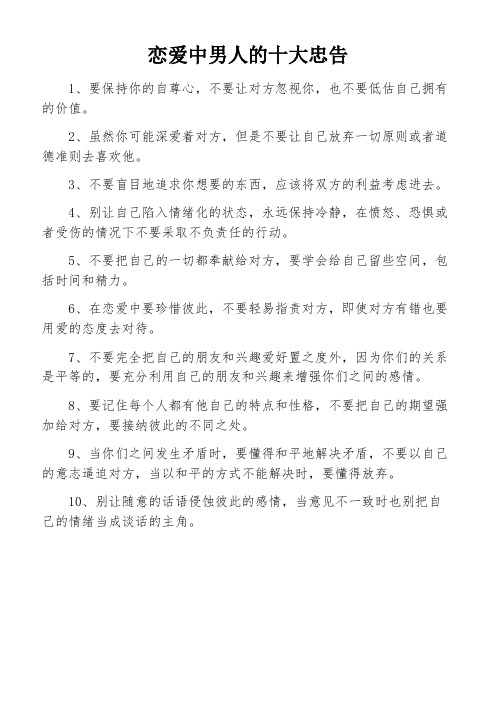 恋爱中男人的十大忠告

1、要保持你的自尊心，不要让对方忽视你，也不要低估自己拥有的价值。

2、虽然你可能深爱着对方，但是不要让自己放弃一切原则或者道德准则去喜欢他。

3、不要盲目地追求你想要的东西，应该将双方的利益考虑进去。

4、别让自己陷入情绪化的状态，永远保持冷静，在愤怒、恐惧或者受伤的情况下不要采取不负责任的行动。

5、不要把自己的一切都奉献给对方，要学会给自己留些空间，包括时间和精力。

6、在恋爱中要珍惜彼此，不要轻易指责对方，即使对方有错也要用爱的态度去对待。

7、不要完全把自己的朋友和兴趣爱好置之度外，因为你们的关系是平等的，要充分利用自己的朋友和兴趣来增强你们之间的感情。

8、要记住每个人都有他自己的特点和性格，不要把自己的期望强加给对方，要接纳彼此的不同之处。

9、当你们之间发生矛盾时，要懂得和平地解决矛盾，不要以自己的意志逼迫对方，当以和平的方式不能解决时，要懂得放弃。

10、别让随意的话语侵蚀彼此的感情，当意见不一致时也别把自己的情绪当成谈话的主角。